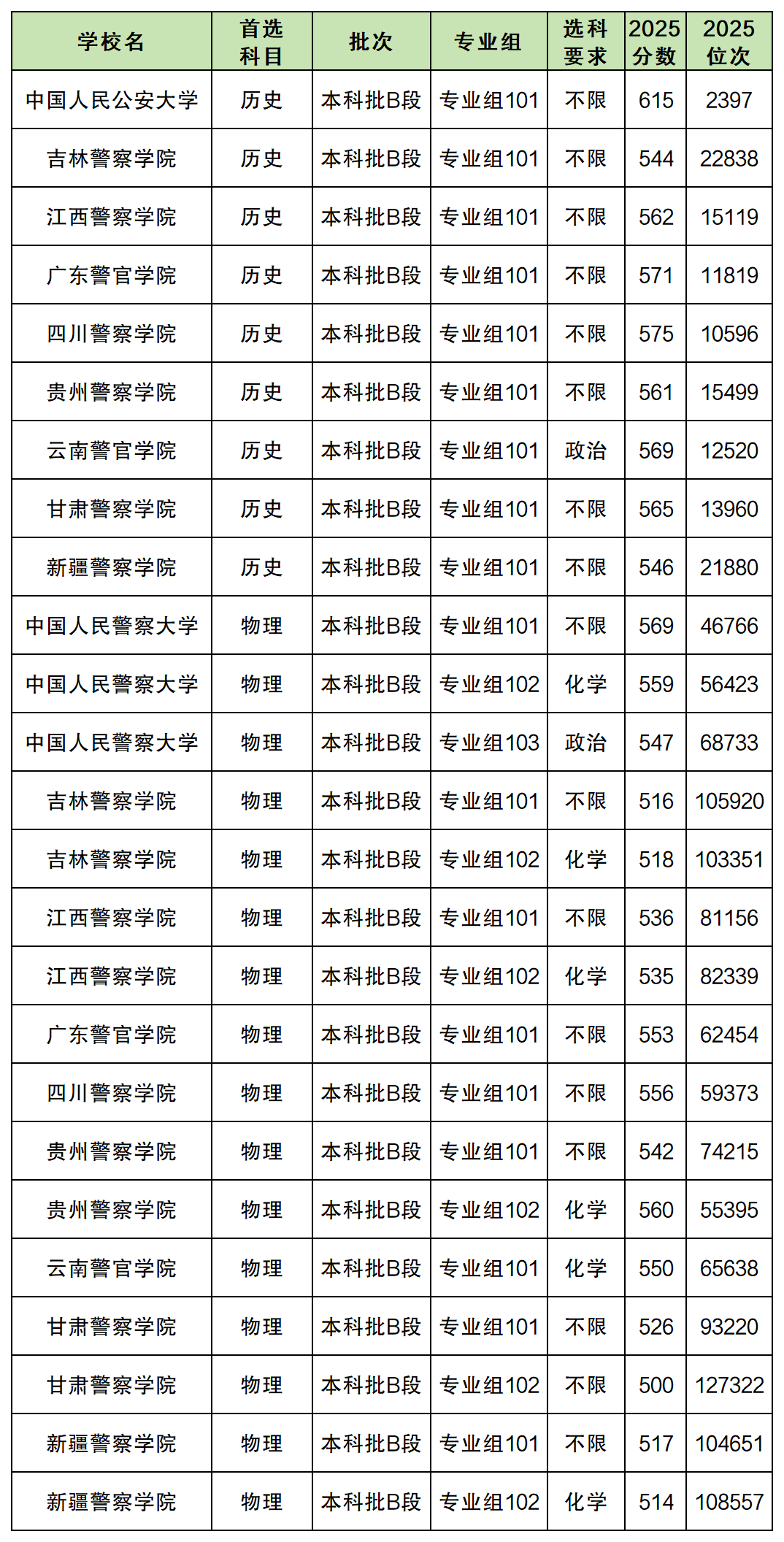 | 学校名 | 首选科目 | 批次 | 专业组 | 选科要求 | 2025分数 | 2025位次 |
|---|---|---|---|---|---|---|
| 中国人民公安大学 | 历史 | 本科批B段 | 专业组101 | 不限 | 615 | 2397 |
| 吉林警察学院 | 历史 | 本科批B段 | 专业组101 | 不限 | 544 | 22838 |
| 江西警察学院 | 历史 | 本科批B段 | 专业组101 | 不限 | 562 | 15119 |
| 广东警官学院 | 历史 | 本科批B段 | 专业组101 | 不限 | 571 | 11819 |
| 四川警察学院 | 历史 | 本科批B段 | 专业组101 | 不限 | 575 | 10596 |
| 贵州警察学院 | 历史 | 本科批B段 | 专业组101 | 不限 | 561 | 15499 |
| 云南警官学院 | 历史 | 本科批B段 | 专业组101 | 政治 | 569 | 12520 |
| 甘肃警察学院 | 历史 | 本科批B段 | 专业组101 | 不限 | 565 | 13960 |
| 新疆警察学院 | 历史 | 本科批B段 | 专业组101 | 不限 | 546 | 21880 |
| 中国人民警察大学 | 物理 | 本科批B段 | 专业组101 | 不限 | 569 | 46766 |
| 中国人民警察大学 | 物理 | 本科批B段 | 专业组102 | 化学 | 559 | 56423 |
| 中国人民警察大学 | 物理 | 本科批B段 | 专业组103 | 政治 | 547 | 68733 |
| 吉林警察学院 | 物理 | 本科批B段 | 专业组101 | 不限 | 516 | 105920 |
| 吉林警察学院 | 物理 | 本科批B段 | 专业组102 | 化学 | 518 | 103351 |
| 江西警察学院 | 物理 | 本科批B段 | 专业组101 | 不限 | 536 | 81156 |
| 江西警察学院 | 物理 | 本科批B段 | 专业组102 | 化学 | 535 | 82339 |
| 广东警官学院 | 物理 | 本科批B段 | 专业组101 | 不限 | 553 | 62454 |
| 四川警察学院 | 物理 | 本科批B段 | 专业组101 | 不限 | 556 | 59373 |
| 贵州警察学院 | 物理 | 本科批B段 | 专业组101 | 不限 | 542 | 74215 |
| 贵州警察学院 | 物理 | 本科批B段 | 专业组102 | 化学 | 560 | 55395 |
| 云南警官学院 | 物理 | 本科批B段 | 专业组101 | 化学 | 550 | 65638 |
| 甘肃警察学院 | 物理 | 本科批B段 | 专业组101 | 不限 | 526 | 93220 |
| 甘肃警察学院 | 物理 | 本科批B段 | 专业组102 | 不限 | 500 | 127322 |
| 新疆警察学院 | 物理 | 本科批B段 | 专业组101 | 不限 | 517 | 104651 |
| 新疆警察学院 | 物理 | 本科批B段 | 专业组102 | 化学 | 514 | 108557 |